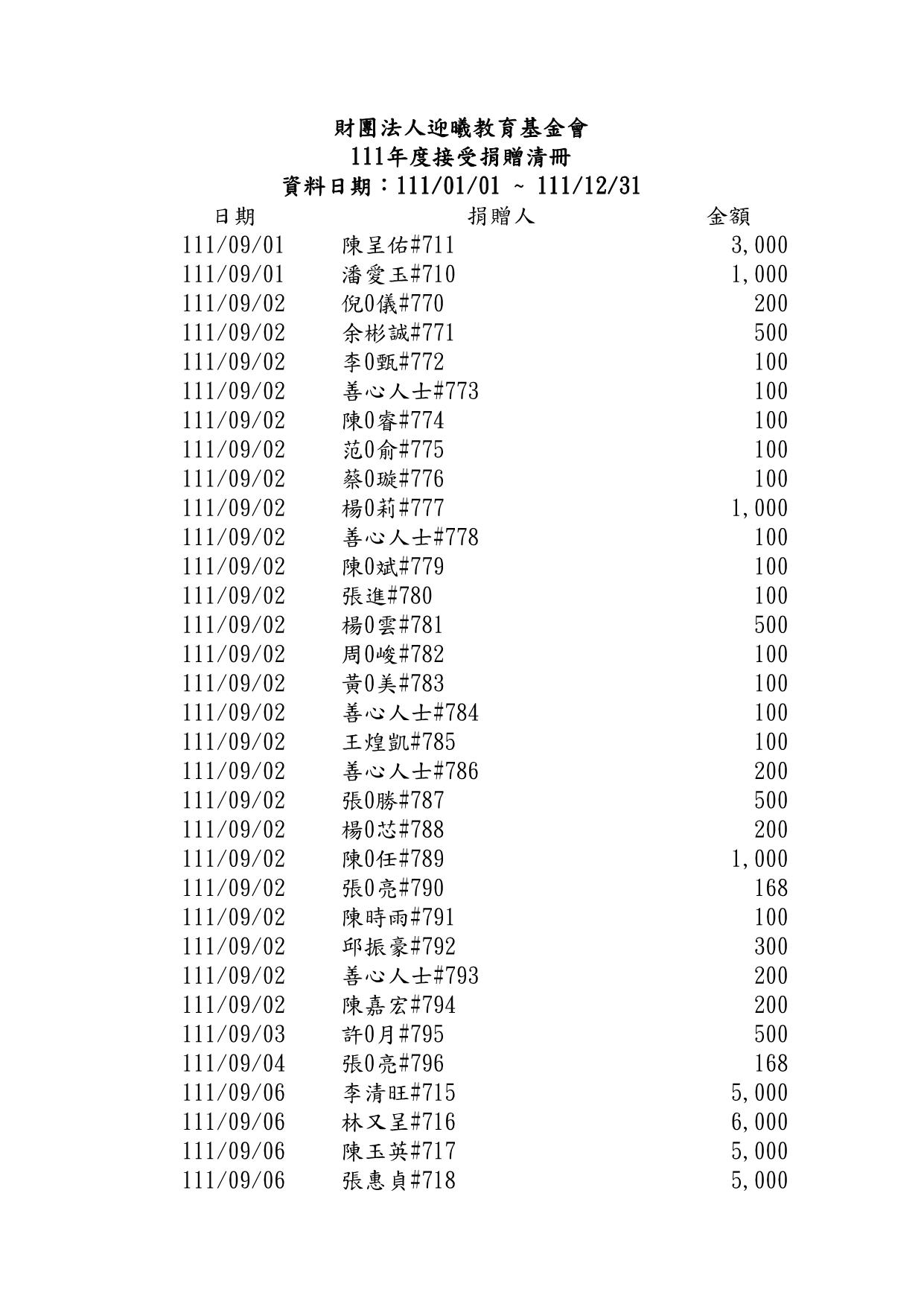 財團法人迎曦教育基金會
111年度接受捐贈清冊
資料日期：111/01/01 ~ 111/12/31

| 日期 | 捐贈人 | 金額 |
|---|---|---|
| 111/09/01 | 陳呈佑#711 | 3,000 |
| 111/09/01 | 潘愛玉#710 | 1,000 |
| 111/09/02 | 倪0儀#770 | 200 |
| 111/09/02 | 余彬誠#771 | 500 |
| 111/09/02 | 李0甄#772 | 100 |
| 111/09/02 | 善心人士#773 | 100 |
| 111/09/02 | 陳0睿#774 | 100 |
| 111/09/02 | 范0俞#775 | 100 |
| 111/09/02 | 蔡0璇#776 | 100 |
| 111/09/02 | 楊0莉#777 | 1,000 |
| 111/09/02 | 善心人士#778 | 100 |
| 111/09/02 | 陳0斌#779 | 100 |
| 111/09/02 | 張進#780 | 100 |
| 111/09/02 | 楊0雲#781 | 500 |
| 111/09/02 | 周0峻#782 | 100 |
| 111/09/02 | 黃0美#783 | 100 |
| 111/09/02 | 善心人士#784 | 100 |
| 111/09/02 | 王煌凱#785 | 100 |
| 111/09/02 | 善心人士#786 | 200 |
| 111/09/02 | 張0勝#787 | 500 |
| 111/09/02 | 楊0芯#788 | 200 |
| 111/09/02 | 陳0任#789 | 1,000 |
| 111/09/02 | 張0亮#790 | 168 |
| 111/09/02 | 陳時雨#791 | 100 |
| 111/09/02 | 邱振豪#792 | 300 |
| 111/09/02 | 善心人士#793 | 200 |
| 111/09/02 | 陳嘉宏#794 | 200 |
| 111/09/03 | 許0月#795 | 500 |
| 111/09/04 | 張0亮#796 | 168 |
| 111/09/06 | 李清旺#715 | 5,000 |
| 111/09/06 | 林又呈#716 | 6,000 |
| 111/09/06 | 陳玉英#717 | 5,000 |
| 111/09/06 | 張惠貞#718 | 5,000 |